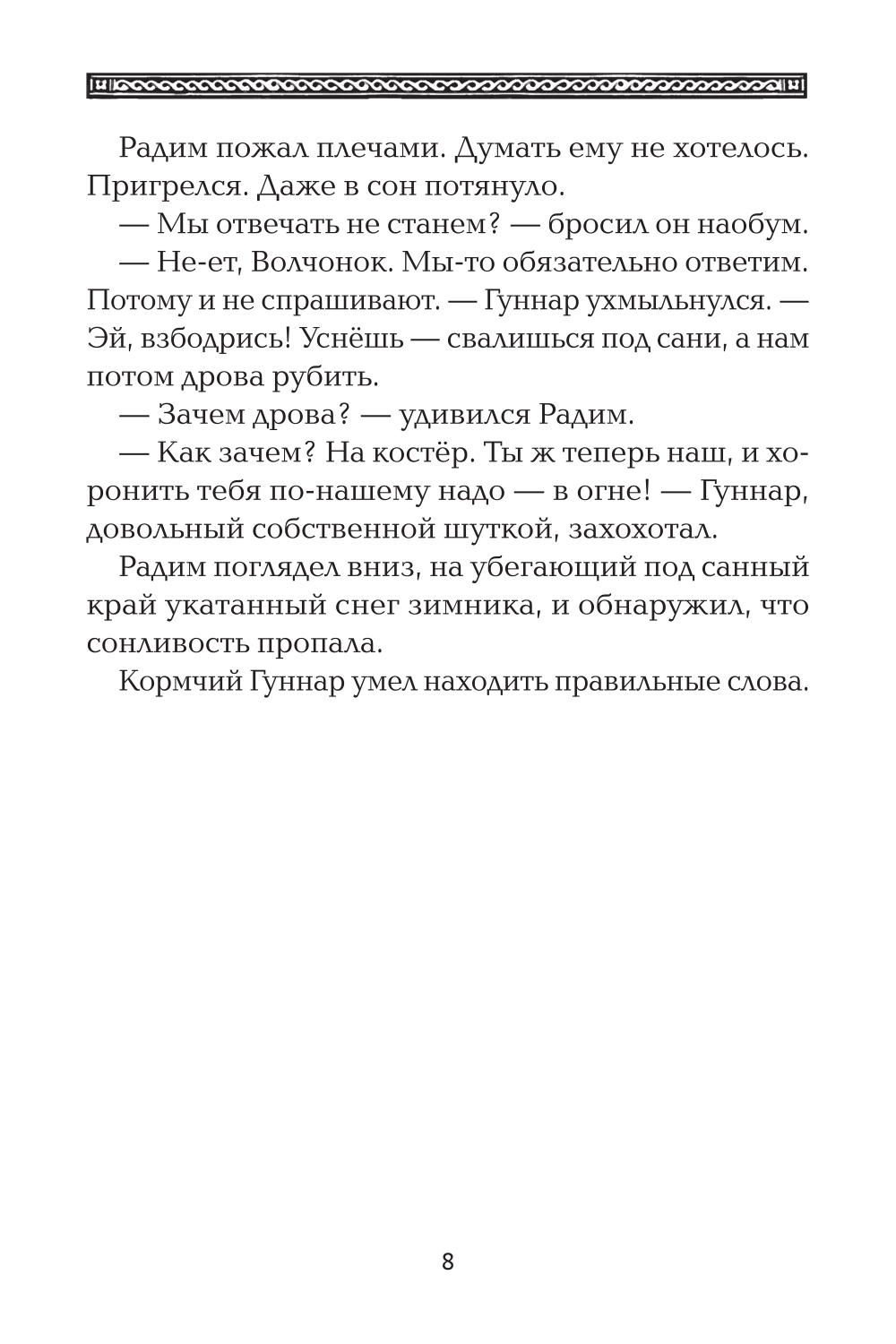 Радим пожал плечами. Думать ему не хотелось. Пригрелся. Даже в сон потянуло.

— Мы отвечать не станем? — бросил он наобум.

— Не-ет, Волчонок. Мы-то обязательно ответим. Потому и не спрашивают. — Гуннар ухмыльнулся. — Эй, взбодрись! Уснёшь — свалишься под сани, а нам потом дрова рубить.

— Зачем дрова? — удивился Радим.

— Как зачем? На костёр. Ты ж теперь наш, и хоронить тебя по-нашему надо — в огне! — Гуннар, довольный собственной шуткой, захохотал.

Радим поглядел вниз, на убегающий под санный край укатанный снег зимника, и обнаружил, что сонливость пропала.

Кормчий Гуннар умел находить правильные слова.

8